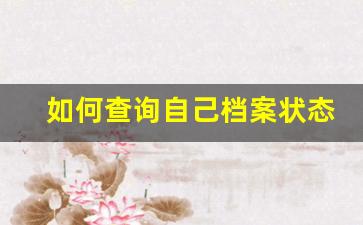 如何查询自己档案状态